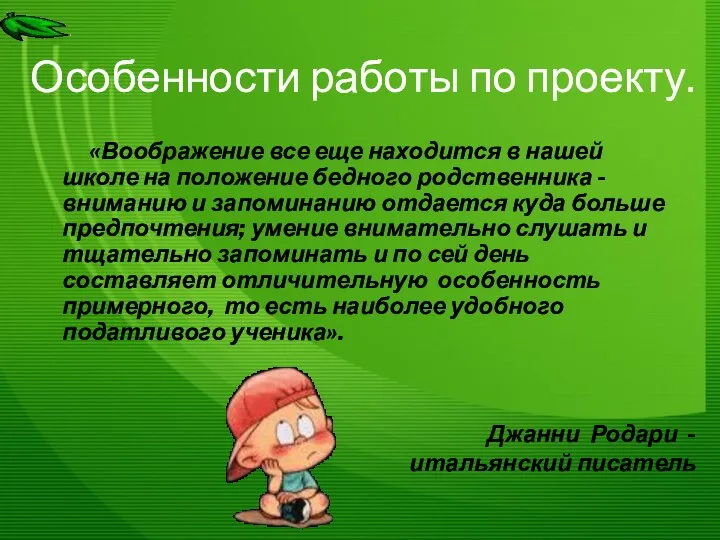 Особенности работы по проекту.

«Воображение все еще находится в нашей школе на положение бедного родственника - вниманию и запоминанию отдается куда больше предпочтения; умение внимательно слушать и тщательно запоминать и по сей день составляет отличительную особенность примерного, то есть наиболее удобного податливого ученика».

Джанни Родари - итальянский писатель